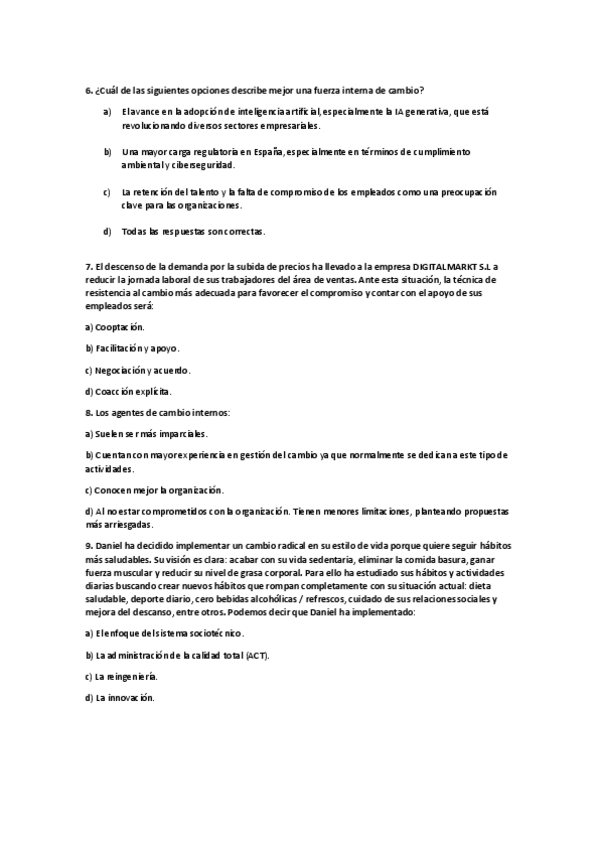 6. ¿Cuál de las siguientes opciones describe mejor una fuerza interna de cambio?

a) El avance en la adopción de inteligencia artificial, especialmente la IA generativa, que está revolucionando diversos sectores empresariales.

b) Una mayor carga regulatoria en España, especialmente en términos de cumplimiento ambiental y ciberseguridad.

c) La retención del talento y la falta de compromiso de los empleados como una preocupación clave para las organizaciones.

d) Todas las respuestas son correctas.

7. El descenso de la demanda por la subida de precios ha llevado a la empresa DIGITALMARKT S.L a reducir la jornada laboral de sus trabajadores del área de ventas. Ante esta situación, la técnica de resistencia al cambio más adecuada para favorecer el compromiso y contar con el apoyo de sus empleados será:

a) Cooptación.

b) Facilitación y apoyo.

c) Negociación y acuerdo.

d) Coacción explícita.

8. Los agentes de cambio internos:

a) Suelen ser más imparciales.

b) Cuentan con mayor experiencia en gestión del cambio ya que normalmente se dedican a este tipo de actividades.

c) Conocen mejor la organización.

d) Al no estar comprometidos con la organización. Tienen menores limitaciones, planteando propuestas más arriesgadas.

9. Daniel ha decidido implementar un cambio radical en su estilo de vida porque quiere seguir hábitos más saludables. Su visión es clara: acabar con su vida sedentaria, eliminar la comida basura, ganar fuerza muscular y reducir su nivel de grasa corporal. Para ello ha estudiado sus hábitos y actividades diarias buscando crear nuevos hábitos que rompan completamente con su situación actual: dieta saludable, deporte diario, cero bebidas alcohólicas / refrescos, cuidado de sus relaciones sociales y mejora del descanso, entre otros. Podemos decir que Daniel ha implementado:

a) El enfoque del sistema sociotécnico.

b) La administración de la calidad total (ACT).

c) La reingeniería.

d) La innovación.